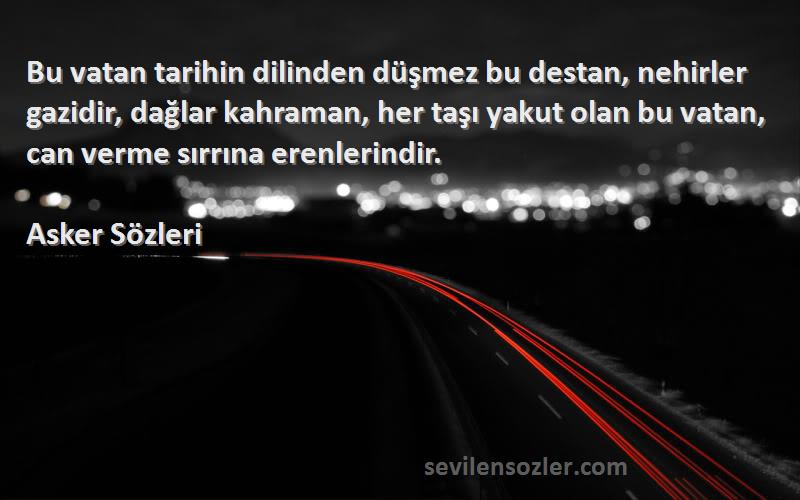 Bu vatan tarihin dilinden düşmez bu destan, nehirler gazidir, dağlar kahraman, her taşı yakut olan bu vatan, can verme sırrına erenlerindir.

Asker Sözleri

sevilensozler.com